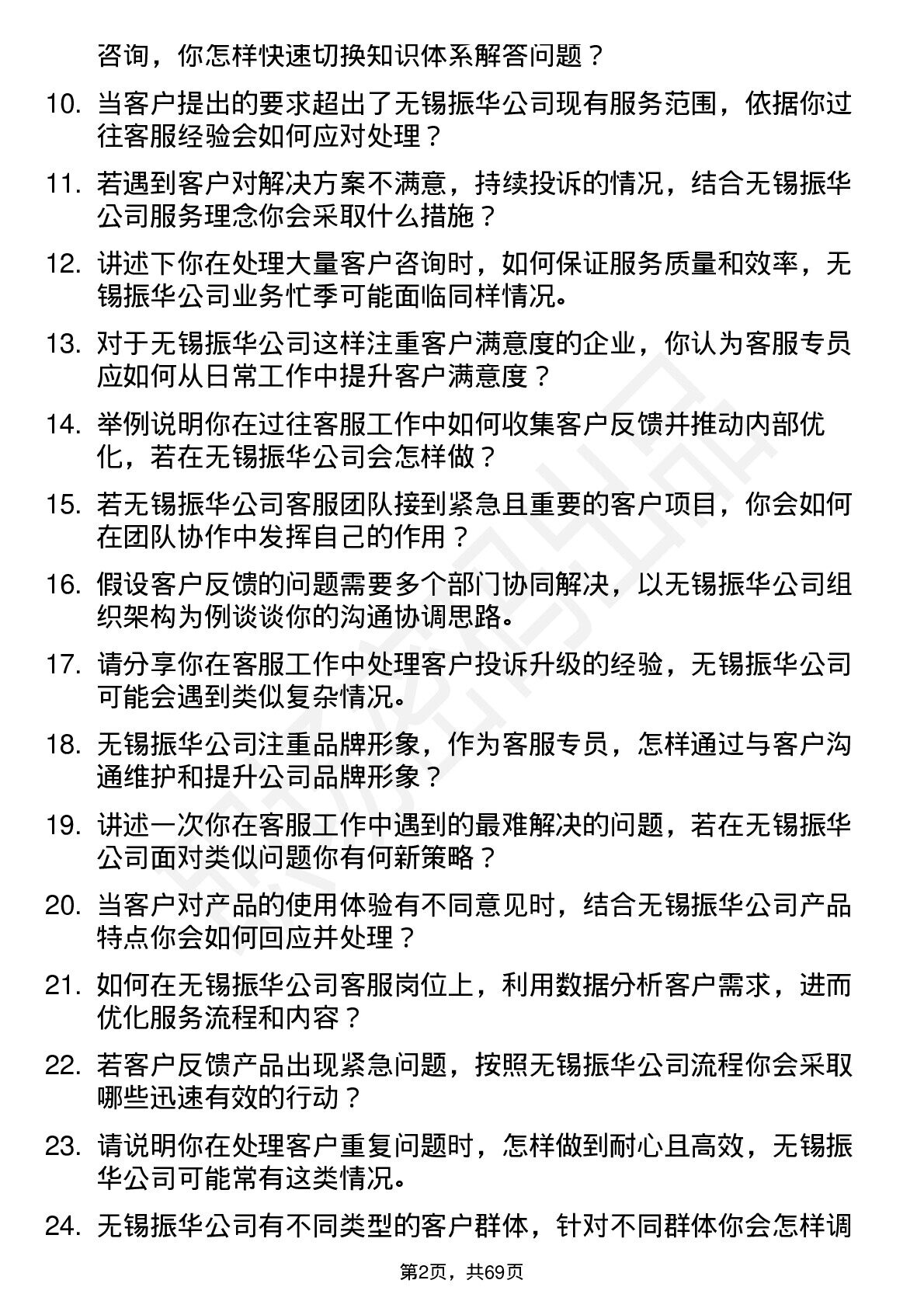 咨询，你怎样快速切换知识体系解答问题？

10. 当客户提出的要求超出了无锡振华公司现有服务范围，依据你过往客服经验会如何应对处理？

11. 若遇到客户对解决方案不满意，持续投诉的情况，结合无锡振华公司服务理念你会采取什么措施？

12. 讲述下你在处理大量客户咨询时，如何保证服务质量和效率，无锡振华公司业务忙季可能面临同样情况。

13. 对于无锡振华公司这样注重客户满意度的企业，你认为客服专员应如何从日常工作中提升客户满意度？

14. 举例说明你在过往客服工作中如何收集客户反馈并推动内部优化，若在无锡振华公司会怎样做？

15. 若无锡振华公司客服团队接到紧急且重要的客户项目，你会如何在团队协作中发挥自己的作用？

16. 假设客户反馈的问题需要多个部门协同解决，以无锡振华公司组织架构为例谈谈你的沟通协调思路。

17. 请分享你在客服工作中处理客户投诉升级的经验，无锡振华公司可能会遇到类似复杂情况。

18. 无锡振华公司注重品牌形象，作为客服专员，怎样通过与客户沟通维护和提升公司品牌形象？

19. 讲述一次你在客服工作中遇到的最难解决的问题，若在无锡振华公司面对类似问题你有何新策略？

20. 当客户对产品的使用体验有不同意见时，结合无锡振华公司产品特点你会如何回应并处理？

21. 如何在无锡振华公司客服岗位上，利用数据分析客户需求，进而优化服务流程和内容？

22. 若客户反馈产品出现紧急问题，按照无锡振华公司流程你会采取哪些迅速有效的行动？

23. 请说明你在处理客户重复问题时，怎样做到耐心且高效，无锡振华公司可能常有这类情况。

24. 无锡振华公司有不同类型的客户群体，针对不同群体你会怎样调

第2页，共69页